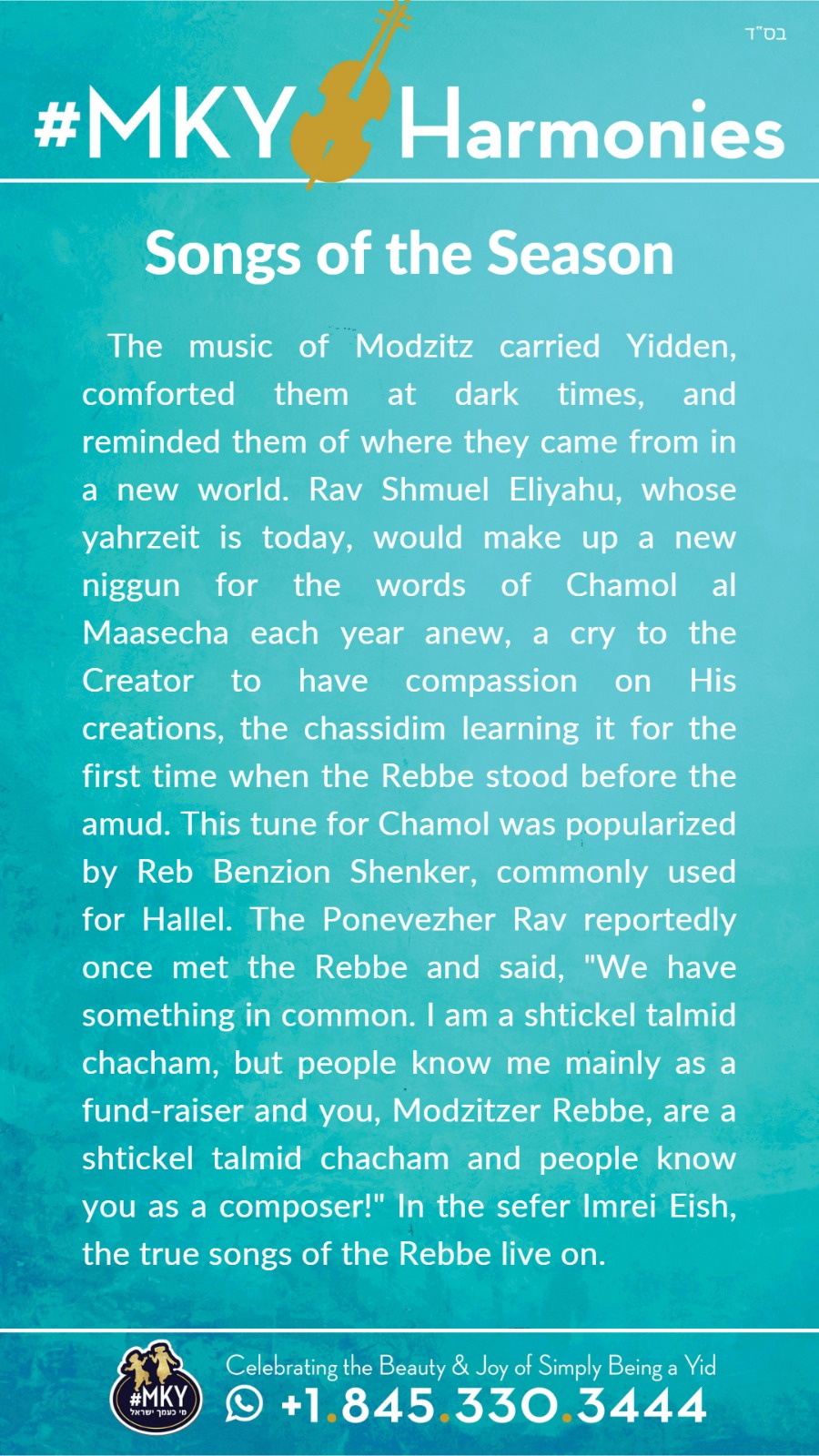 בס"ד

#MKY Harmonies

Songs of the Season

The music of Modzitz carried Yidden, comforted them at dark times, and reminded them of where they came from in a new world. Rav Shmuel Eliyahu, whose yahrzeit is today, would make up a new niggun for the words of Chamol al Maasecha each year anew, a cry to the Creator to have compassion on His creations, the chassidim learning it for the first time when the Rebbe stood before the amud. This tune for Chamol was popularized by Reb Benzion Shenker, commonly used for Hallel. The Ponevezher Rav reportedly once met the Rebbe and said, "We have something in common. I am a shtickel talmid chacham, but people know me mainly as a fund-raiser and you, Modzitzer Rebbe, are a shtickel talmid chacham and people know you as a composer!" In the sefer Imrei Eish, the true songs of the Rebbe live on.

#MKY
מי כעמך ישראל

Celebrating the Beauty & Joy of Simply Being a Yid

+1.845.330.3444